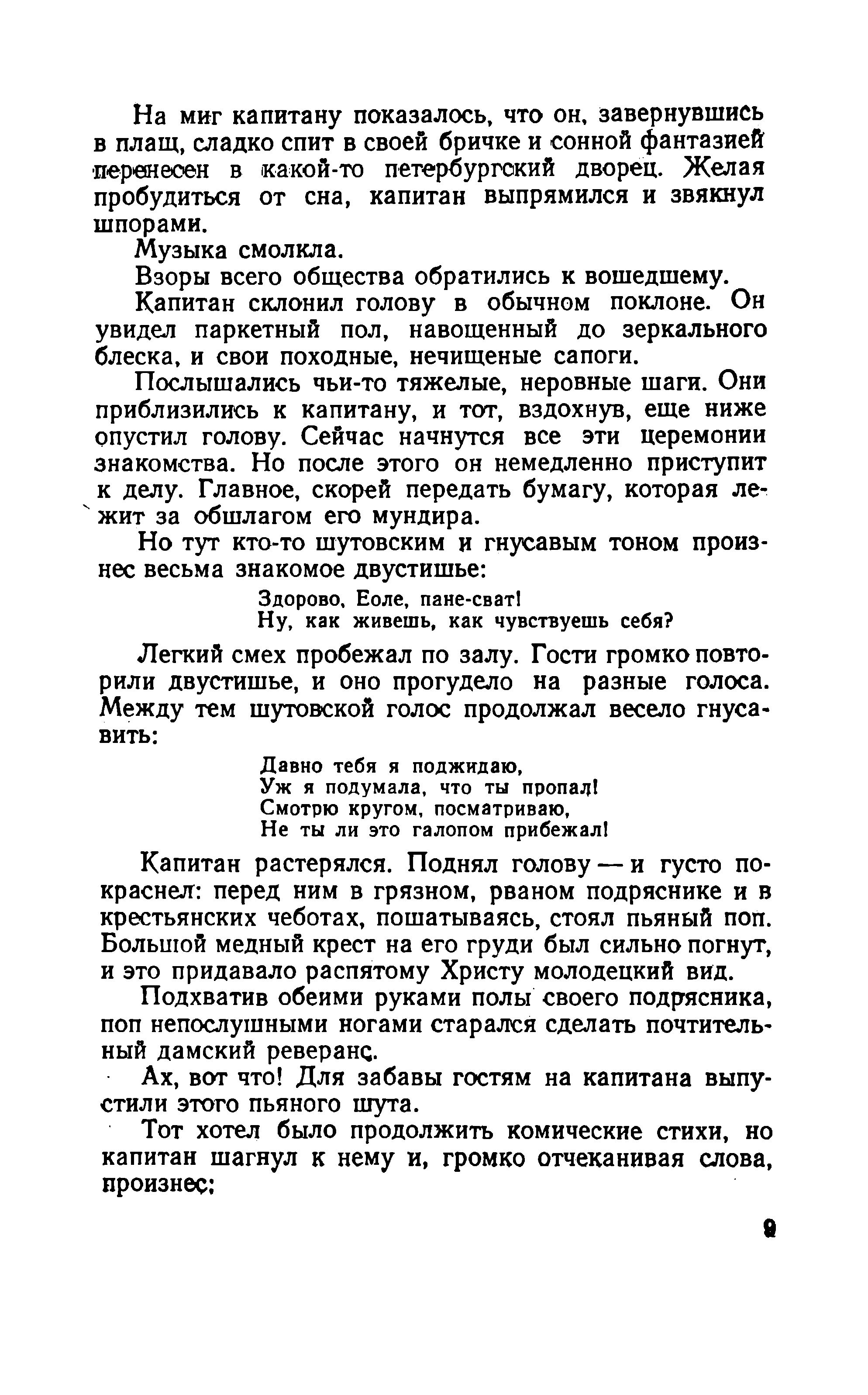 На миг капитану показалось, что он, завернувшись в плащ, сладко спит в своей бричке и сонной фантазией перенесен в какой-то петербургский дворец. Желая пробудиться от сна, капитан выпрямился и звякнул шпорами.

Музыка смолкла.

Взоры всего общества обратились к вошедшему.

Капитан склонил голову в обычном поклоне. Он увидел паркетный пол, навощенный до зеркального блеска, и свои походные, нечищеные сапоги.

Послышались чьи-то тяжелые, неровные шаги. Они приблизились к капитану, и тот, вздохнув, еще ниже опустил голову. Сейчас начнутся все эти церемонии знакомства. Но после этого он немедленно приступит к делу. Главное, скорей передать бумагу, которая лежит за обшлагом его мундира.

Но тут кто-то шутовским и гнусавым тоном произнес весьма знакомое двустишье:

Здорово, Еоле, пане-сват!
Ну, как живешь, как чувствуешь себя?

Легкий смех пробежал по залу. Гости громко повторили двустишье, и оно прогудело на разные голоса. Между тем шутовской голос продолжал весело гнусавить:

Давно тебя я поджидаю,
Уж я подумала, что ты пропал!
Смотрю кругом, посматриваю,
Не ты ли это галопом прибежал!

Капитан растерялся. Поднял голову — и густо покраснел: перед ним в грязном, рваном подряснике и в крестьянских чеботах, пошатываясь, стоял пьяный поп. Большой медный крест на его груди был сильно погнут, и это придавало распятому Христу молодецкий вид.

Подхватив обеими руками полы своего подрясника, поп непослушными ногами старался сделать почтительный дамский реверанс.

Ах, вот что! Для забавы гостям на капитана выпустили этого пьяного шута.

Тот хотел было продолжить комические стихи, но капитан шагнул к нему и, громко отчеканивая слова, произнес:

9